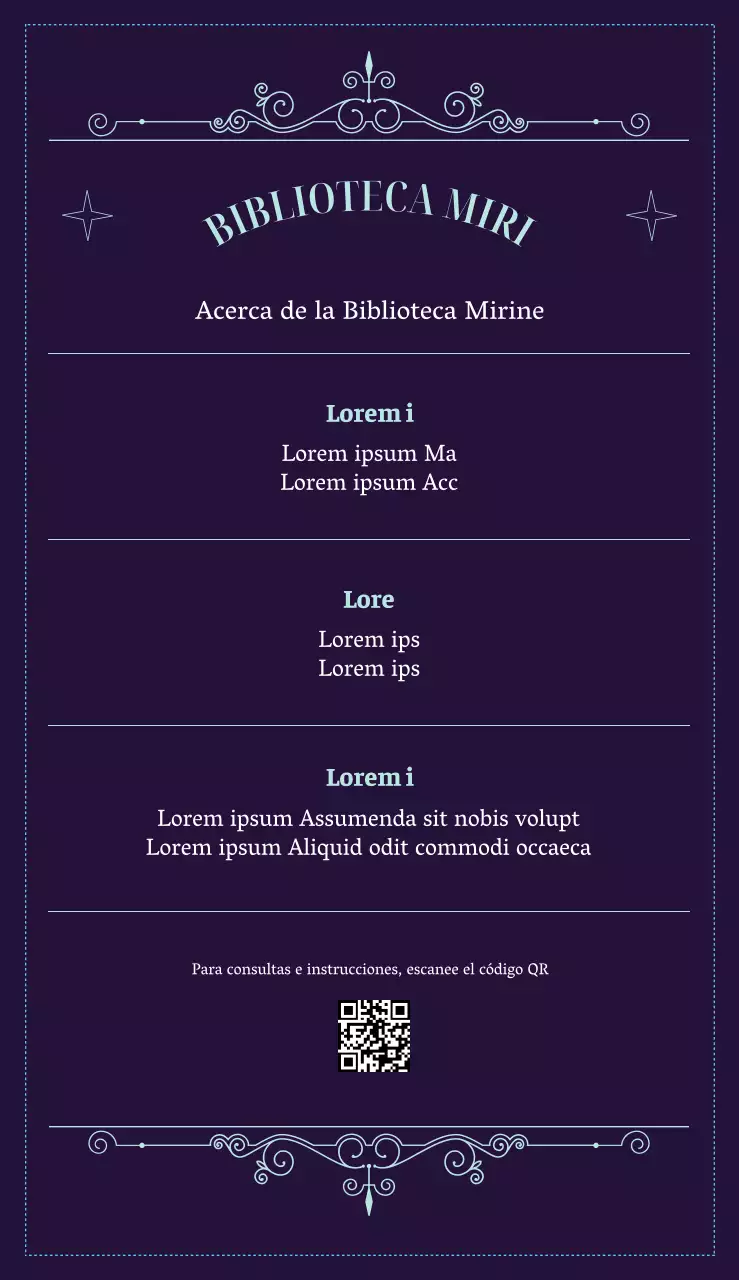 BIBLIOTECA MIRI

Acerca de la Biblioteca Mirine

Lorem i

Lorem ipsum Ma
Lorem ipsum Acc

Lore

Lorem ips
Lorem ips

Lorem i

Lorem ipsum Assumenda sit nobis volupt
Lorem ipsum Aliquid odit commodi occaeca

Para consultas e instrucciones, escanee el código QR